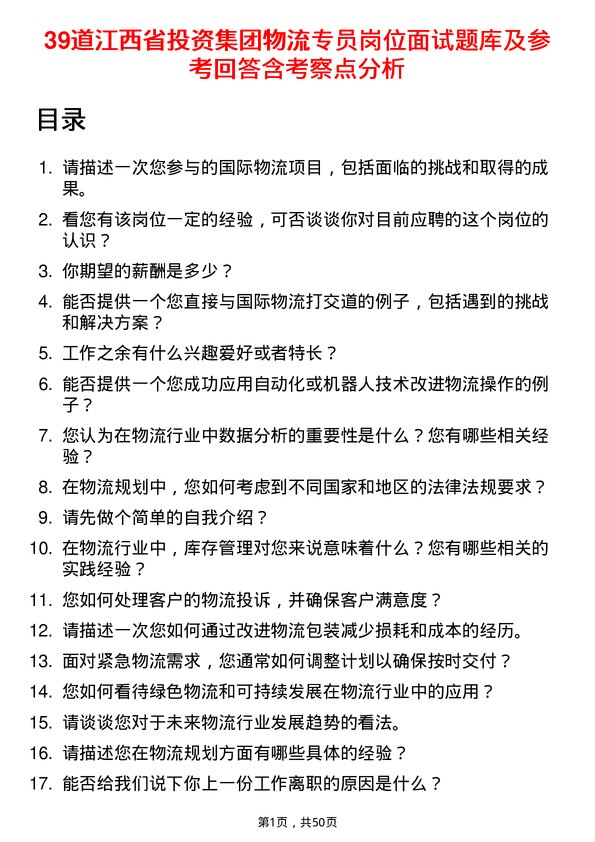 39道江西省投资集团物流专员岗位面试题库及参考回答含考察点分析

目录

1. 请描述一次您参与的国际物流项目，包括面临的挑战和取得的成果。
2. 看您有该岗位一定的经验，可否谈谈你对目前应聘的这个岗位的认识？
3. 你期望的薪酬是多少？
4. 能否提供一个您直接与国际物流打交道的例子，包括遇到的挑战和解决方案？
5. 工作之余有什么兴趣爱好或者特长？
6. 能否提供一个您成功应用自动化或机器人技术改进物流操作的例子？
7. 您认为在物流行业中数据分析的重要性是什么？您有哪些相关经验？
8. 在物流规划中，您如何考虑到不同国家和地区的法律法规要求？
9. 请先做个简单的自我介绍？
10. 在物流行业中，库存管理对您来说意味着什么？您有哪些相关的实践经验？
11. 您如何处理客户的物流投诉，并确保客户满意度？
12. 请描述一次您如何通过改进物流包装减少损耗和成本的经历。
13. 面对紧急物流需求，您通常如何调整计划以确保按时交付？
14. 您如何看待绿色物流和可持续发展在物流行业中的应用？
15. 请谈谈您对于未来物流行业发展趋势的看法。
16. 请描述您在物流规划方面有哪些具体的经验？
17. 能否给我们说下你上一份工作离职的原因是什么？

第1页，共50页